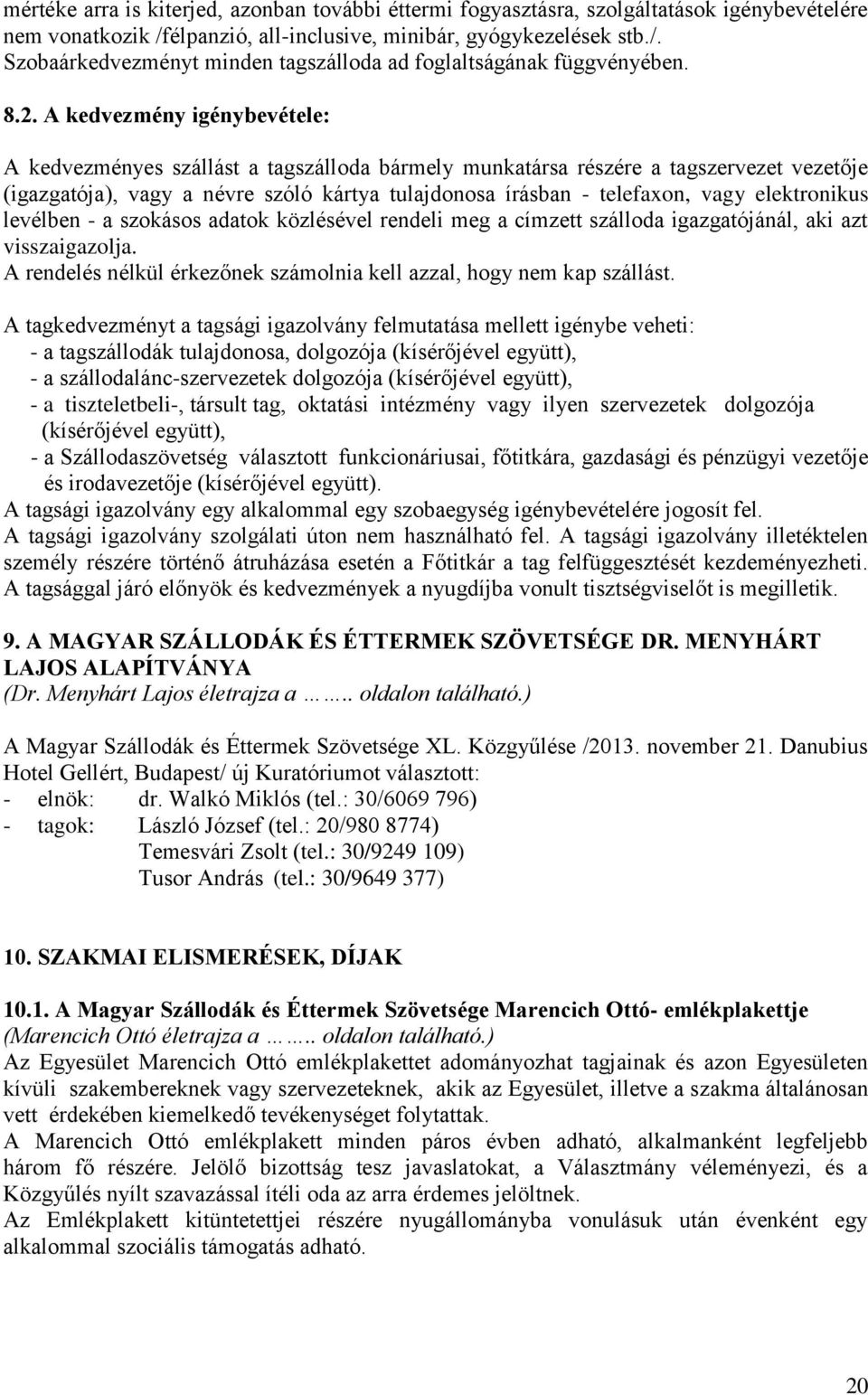 mértéke arra is kiterjed, azonban további éttermi fogyasztásra, szolgáltatások igénybevételére nem vonatkozik /félpanzió, all-inclusive, minibár, gyógykezelések stb./. Szobaárkedvezményt minden tagszálloda ad foglaltságának függvényében.

8.2. A kedvezmény igénybevétele:

A kedvezményes szállást a tagszálloda bármely munkatársa részére a tagszervezet vezetője (igazgatója), vagy a névre szóló kártya tulajdonosa írásban - telefaxon, vagy elektronikus levélben - a szokásos adatok közlésével rendeli meg a címzett szálloda igazgatójánál, aki azt visszaigazolja.
A rendelés nélkül érkezőnek számolnia kell azzal, hogy nem kap szállást.

A tagkedvezményt a tagsági igazolvány felmutatása mellett igénybe veheti:
- a tagszállodák tulajdonosa, dolgozója (kísérőjével együtt),
- a szállodalánc-szervezetek dolgozója (kísérőjével együtt),
- a tiszteletbeli-, társult tag, oktatási intézmény vagy ilyen szervezetek dolgozója (kísérőjével együtt),
- a Szállodaszövetség választott funkcionáriusai, főtitkára, gazdasági és pénzügyi vezetője és irodavezetője (kísérőjével együtt).
A tagsági igazolvány egy alkalommal egy szobaegység igénybevételére jogosít fel.
A tagsági igazolvány szolgálati úton nem használható fel. A tagsági igazolvány illetéktelen személy részére történő átruházása esetén a Főtitkár a tag felfüggesztését kezdeményezheti.
A tagsággal járó előnyök és kedvezmények a nyugdíjba vonult tisztségviselőt is megilletik.

9. A MAGYAR SZÁLLODÁK ÉS ÉTTERMEK SZÖVETSÉGE DR. MENYHÁRT LAJOS ALAPÍTVÁNYA
(Dr. Menyhárt Lajos életrajza a ……. oldalon található.)

A Magyar Szállodák és Éttermek Szövetsége XL. Közgyűlése /2013. november 21. Danubius Hotel Gellért, Budapest/ új Kuratóriumot választott:
- elnök: dr. Walkó Miklós (tel.: 30/6069 796)
- tagok: László József (tel.: 20/980 8774)
Temesvári Zsolt (tel.: 30/9249 109)
Tusor András (tel.: 30/9649 377)

10. SZAKMAI ELISMERÉSEK, DÍJAK

10.1. A Magyar Szállodák és Éttermek Szövetsége Marencich Ottó- emlékplakettje
(Marencich Ottó életrajza a ……. oldalon található.)
Az Egyesület Marencich Ottó emlékplakettet adományozhat tagjainak és azon Egyesületen kívüli szakembereknek vagy szervezeteknek, akik az Egyesület, illetve a szakma általánosan vett érdekében kiemelkedő tevékenységet folytattak.
A Marencich Ottó emlékplakett minden páros évben adható, alkalmanként legfeljebb három fő részére. Jelölő bizottság tesz javaslatokat, a Választmány véleményezi, és a Közgyűlés nyílt szavazással ítéli oda az arra érdemes jelöltnek.
Az Emlékplakett kitüntetettjei részére nyugállományba vonulásuk után évenként egy alkalommal szociális támogatás adható.

20